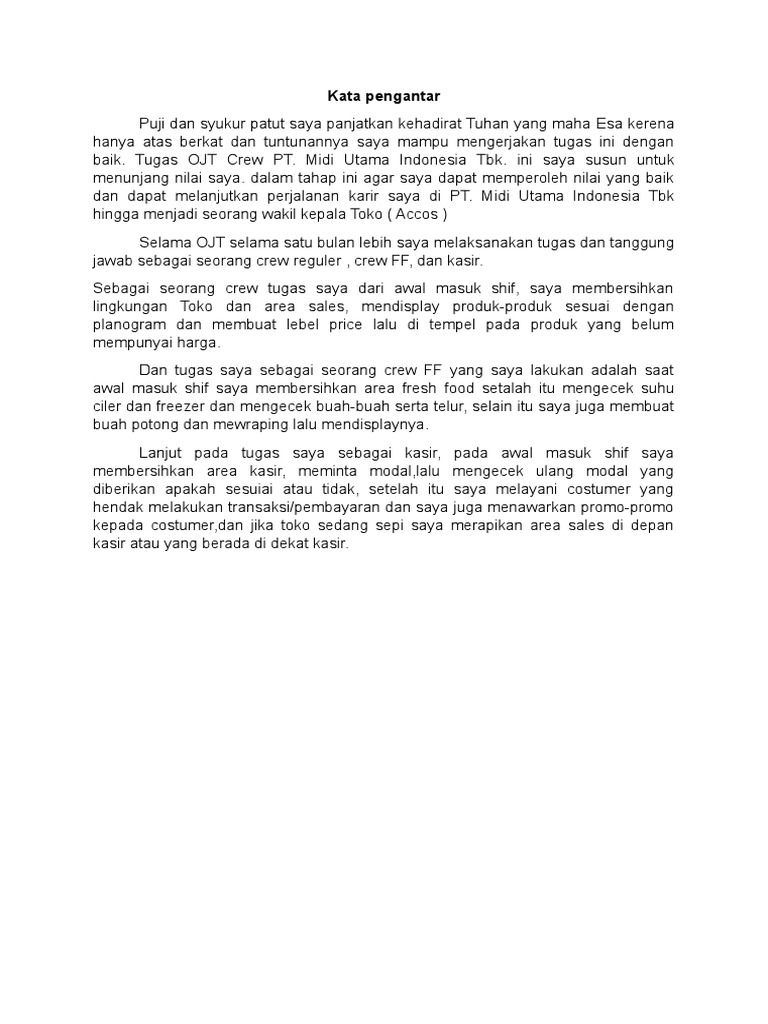 Kata pengantar

Puji dan syukur patut saya panjatkan kehadirat Tuhan yang maha Esa kerena hanya atas berkat dan tuntunannya saya mampu mengerjakan tugas ini dengan baik. Tugas OJT Crew PT. Midi Utama Indonesia Tbk. ini saya susun untuk menunjang nilai saya. dalam tahap ini agar saya dapat memperoleh nilai yang baik dan dapat melanjutkan perjalanan karir saya di PT. Midi Utama Indonesia Tbk hingga menjadi seorang wakil kepala Toko ( Accos )

Selama OJT selama satu bulan lebih saya melaksanakan tugas dan tanggung jawab sebagai seorang crew reguler , crew FF, dan kasir.

Sebagai seorang crew tugas saya dari awal masuk shif, saya membersihkan lingkungan Toko dan area sales, mendisplay produk-produk sesuai dengan planogram dan membuat lebel price lalu di tempel pada produk yang belum mempunyai harga.

Dan tugas saya sebagai seorang crew FF yang saya lakukan adalah saat awal masuk shif saya membersihkan area fresh food setalah itu mengecek suhu ciler dan freezer dan mengecek buah-buah serta telur, selain itu saya juga membuat buah potong dan mewraping lalu mendisplaynya.

Lanjut pada tugas saya sebagai kasir, pada awal masuk shif saya membersihkan area kasir, meminta modal,lalu mengecek ulang modal yang diberikan apakah sesuiai atau tidak, setelah itu saya melayani costumer yang hendak melakukan transaksi/pembayaran dan saya juga menawarkan promo-promo kepada costumer,dan jika toko sedang sepi saya merapikan area sales di depan kasir atau yang berada di dekat kasir.